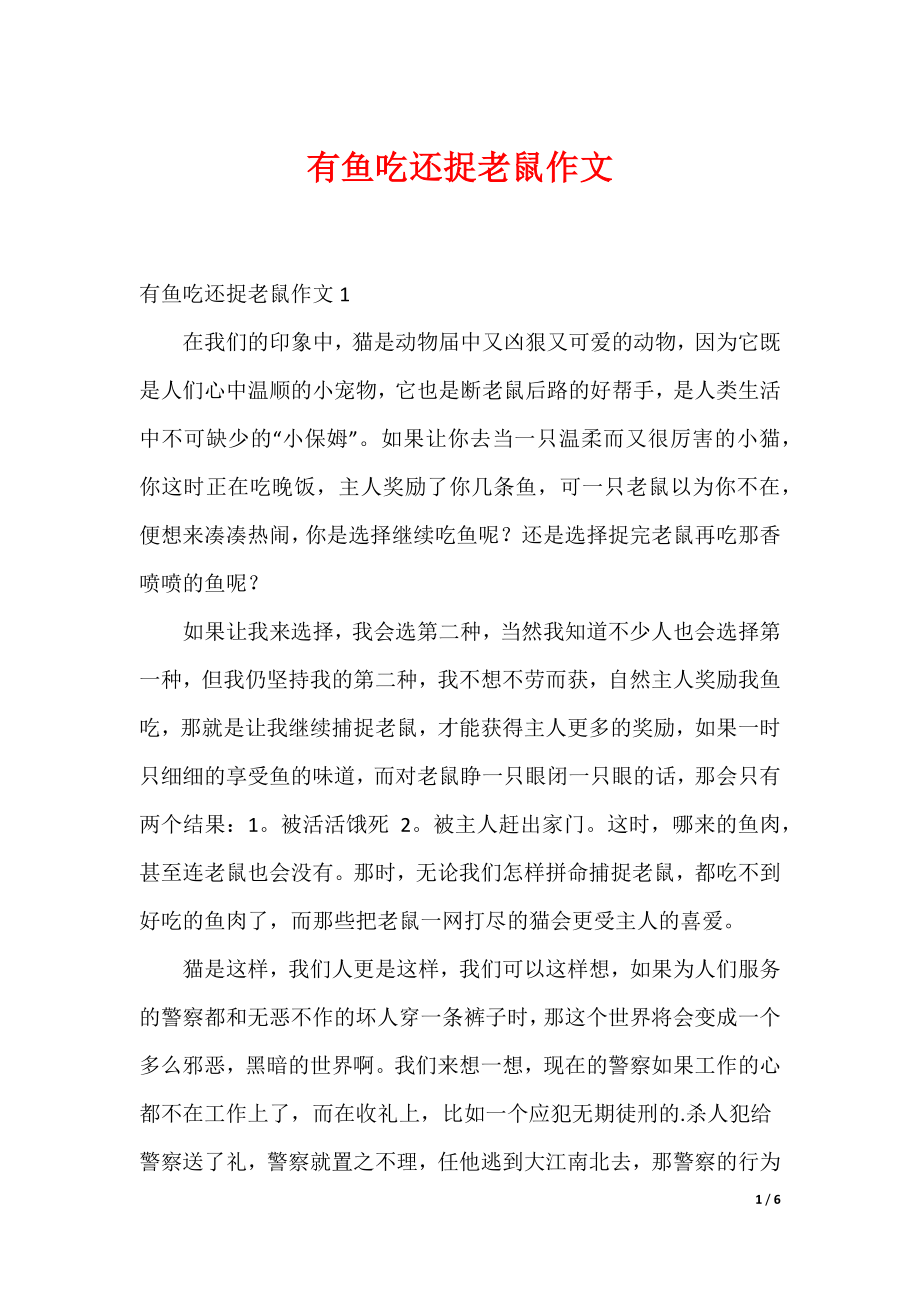 有鱼吃还捉老鼠作文

有鱼吃还捉老鼠作文 1

在我们的印象中，猫是动物届中又凶狠又可爱的动物，因为它既是人们心中温顺的小宠物，它也是断老鼠后路的好帮手，是人类生活中不可缺少的“小保姆”。如果让你去当一只温柔而又很厉害的小猫，你这时正在吃晚饭，主人奖励了你几条鱼，可一只老鼠以为你不在，便想来凑凑热闹，你是选择继续吃鱼呢？还是选择捉完老鼠再吃那香喷喷的鱼呢？

如果让我来选择，我会选第二种，当然我知道不少人也会选择第一种，但我仍坚持我的第二种，我不想不劳而获，自然主人奖励我鱼吃，那就是让我继续捕捉老鼠，才能获得主人更多的奖励，如果一时只细细的享受鱼的味道，而对老鼠睁一只眼闭一只眼的话，那会只有两个结果：1。被活活饿死 2。被主人赶出家门。这时，哪来的鱼肉，甚至连老鼠也会没有。那时，无论我们怎样拼命捕捉老鼠，都吃不到好吃的鱼肉了，而那些把老鼠一网打尽的猫会更受主人的喜爱。

猫是这样，我们人更是这样，我们可以这样想，如果为人们服务的警察都和无恶不作的坏人穿一条裤子时，那这个世界将会变成一个多么邪恶，黑暗的世界啊。我们来想一想，现在的警察如果工作的心都不在工作上了，而在收礼上，比如一个应犯无期徒刑的.杀人犯给警察送了礼，警察就置之不理，任他逃到大江南北去，那警察的行为

1 / 6